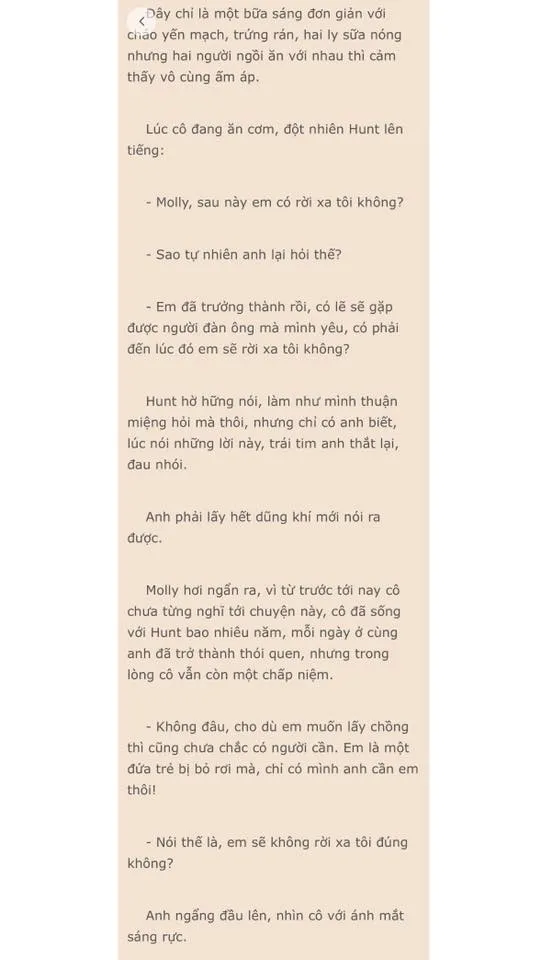 Đây chỉ là một bữa sáng đơn giản với cháo yến mạch, trứng rán, hai ly sữa nóng nhưng hai người ngồi ăn với nhau thì cảm thấy vô cùng ấm áp.

Lúc cô đang ăn cơm, đột nhiên Hunt lên tiếng:

- Molly, sau này em có rời xa tôi không?

- Sao tự nhiên anh lại hỏi thế?

- Em đã trưởng thành rồi, có lẽ sẽ gặp được người đàn ông mà mình yêu, có phải đến lúc đó em sẽ rời xa tôi không?

Hunt hờ hững nói, làm như mình thuận miệng hỏi mà thôi, nhưng chỉ có anh biết, lúc nói những lời này, trái tim anh thắt lại, đau nhói.

Anh phải lấy hết dũng khí mới nói ra được.

Molly hơi ngẩn ra, vì từ trước tới nay cô chưa từng nghĩ tới chuyện này, cô đã sống với Hunt bao nhiêu năm, mỗi ngày ở cùng anh đã trở thành thói quen, nhưng trong lòng cô vẫn còn một chấp niệm.

- Không đâu, cho dù em muốn lấy chồng thì cũng chưa chắc có người cần. Em là một đứa trẻ bị bỏ rơi mà, chỉ có mình anh cần em thôi!

- Nói thế là, em sẽ không rời xa tôi đúng không?

Anh ngẩng đầu lên, nhìn cô với ánh mắt sáng rực.